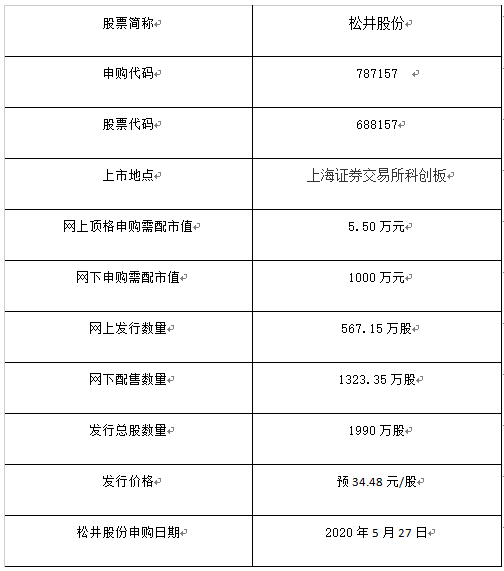 | 股票简称 | 松井股份 |
|---|---|
| 申购代码 | 787157 |
| 股票代码 | 688157 |
| 上市地点 | 上海证券交易所科创板 |
| 网上顶格申购需配市值 | 5.50 万元 |
| 网下申购需配市值 | 1000 万元 |
| 网上发行数量 | 567.15 万股 |
| 网下配售数量 | 1323.35 万股 |
| 发行总股数量 | 1990 万股 |
| 发行价格 | 预 34.48 元/股 |
| 松井股份申购日期 | 2020 年 5 月 27 日 |